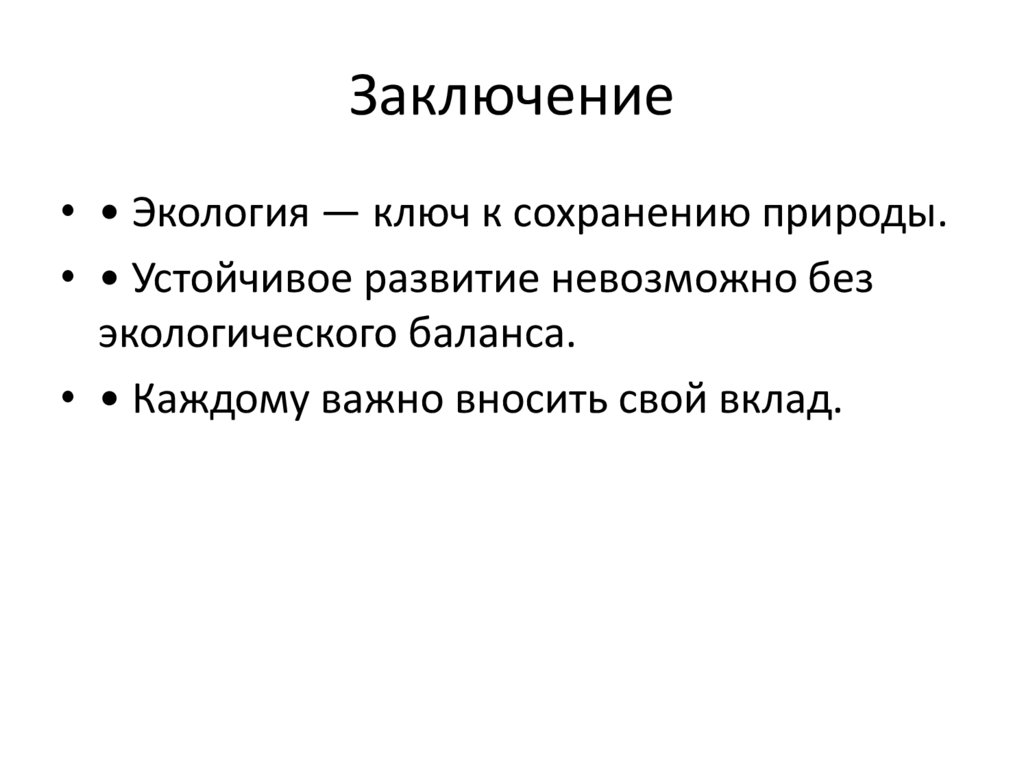 Заключение

• • Экология — ключ к сохранению природы.
• • Устойчивое развитие невозможно без экологического баланса.
• • Каждому важно вносить свой вклад.